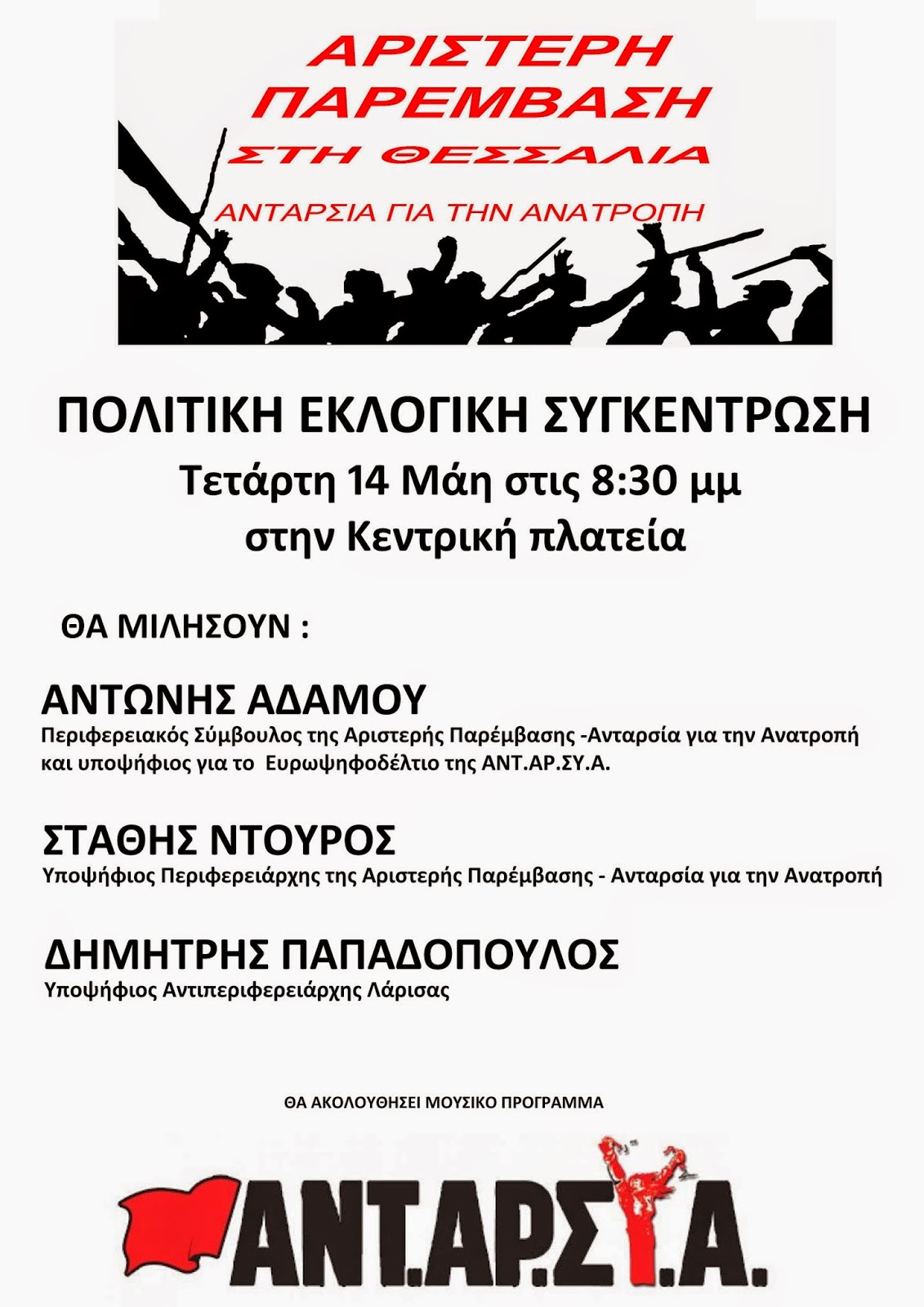 ΑΡΙΣΤΕΡΗ ΠΑΡΕΜΒΑΣΗ
ΣΤΗ ΘΕΣΣΑΛΙΑ
ΑΝΤΑΡΣΙΑ ΓΙΑ ΤΗΝ ΑΝΑΤΡΟΠΗ

ΠΟΛΙΤΙΚΗ ΕΚΛΟΓΙΚΗ ΣΥΓΚΕΝΤΡΩΣΗ
Τετάρτη 14 Μάη στις 8:30 μμ
στην Κεντρική πλατεία

ΘΑ ΜΙΛΗΣΟΥΝ :

ΑΝΤΩΝΗΣ ΑΔΑΜΟΥ
Περιφερειακός Σύμβουλος της Αριστερής Παρέμβασης -Ανταρσία για την Ανατροπή και υποψήφιος για το Ευρωψηφοδέλτιο της ΑΝΤ.ΑΡ.ΣΥ.Α.

ΣΤΑΘΗΣ ΝΤΟΥΡΟΣ
Υποψήφιος Περιφερειάρχης της Αριστερής Παρέμβασης - Ανταρσία για την Ανατροπή

ΔΗΜΗΤΡΗΣ ΠΑΠΑΔΟΠΟΥΛΟΣ
Υποψήφιος Αντιπεριφερειάρχης Λάρισας

ΘΑ ΑΚΟΛΟΥΘΗΣΕΙ ΜΟΥΣΙΚΟ ΠΡΟΓΡΑΜΜΑ

ΑΝΤ.ΑΡ.ΣΥ.Α.